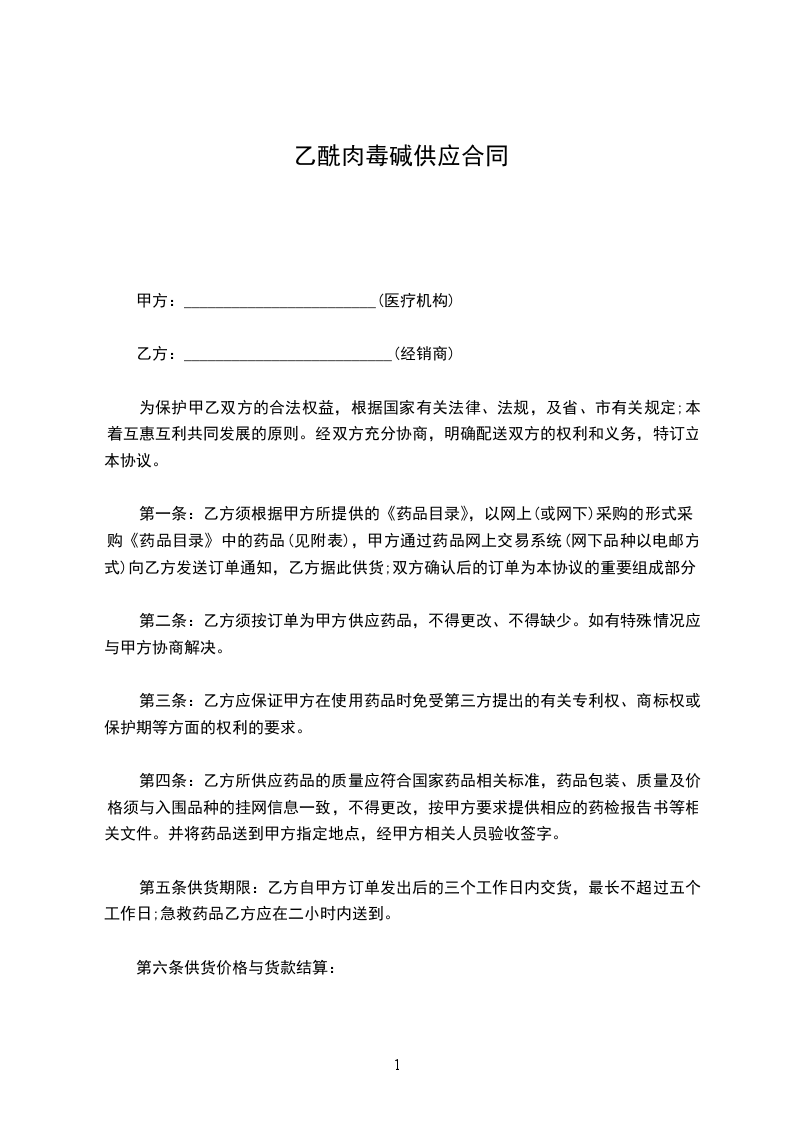 乙酰肉毒碱供应合同

甲方：________________________(医疗机构)

乙方：__________________________(经销商)

为保护甲乙双方的合法权益，根据国家有关法律、法规，及省、市有关规定;本着互惠互利共同发展的原则。经双方充分协商，明确配送双方的权利和义务，特订立本协议。

第一条：乙方须根据甲方所提供的《药品目录》，以网上(或网下)采购的形式采购《药品目录》中的药品(见附表)，甲方通过药品网上交易系统(网下品种以电邮方式)向乙方发送订单通知，乙方据此供货;双方确认后的订单为本协议的重要组成部分

第二条：乙方须按订单为甲方供应药品，不得更改、不得缺少。如有特殊情况应与甲方协商解决。

第三条：乙方应保证甲方在使用药品时免受第三方提出的有关专利权、商标权或保护期等方面的权利的要求。

第四条：乙方所供应药品的质量应符合国家药品相关标准，药品包装、质量及价格须与入围品种的挂网信息一致，不得更改，按甲方要求提供相应的药检报告书等相关文件。并将药品送到甲方指定地点，经甲方相关人员验收签字。

第五条供货期限：乙方自甲方订单发出后的三个工作日内交货，最长不超过五个工作日;急救药品乙方应在二小时内送到。

第六条供货价格与货款结算：

1